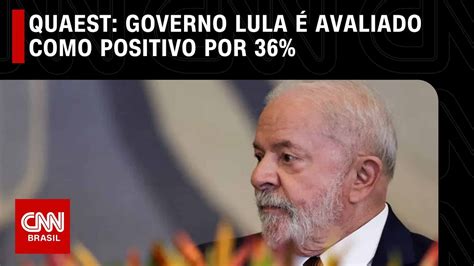 QUAEST: GOVERNO LULA É AVALIADO COMO POSITIVO POR 36%

CNN BRASIL